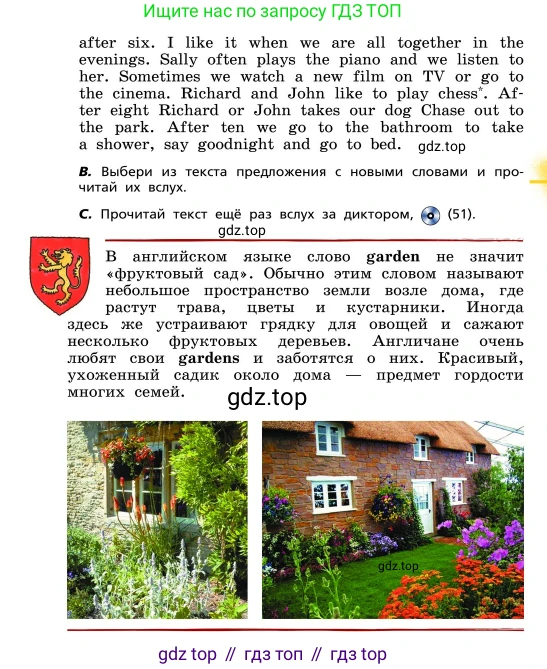 Ищите нас по запросу ГДЗ ТОП

after six. I like it when we are all together in the evenings. Sally often plays the piano and we listen to her. Sometimes we watch a new film on TV or go to the cinema. Richard and John like to play chess*. After eight Richard or John takes our dog Chase out to the park. After ten we go to the bathroom to take a shower, say goodnight and go to bed. gdz.top

B. Выбери из текста предложения с новыми словами и прочитай их вслух.

C. Прочитай текст ещё раз вслух за диктором, (51).

gdz.top

В английском языке слово garden не значит «фруктовый сад». Обычно этим словом называют небольшое пространство земли возле дома, где растут трава, цветы и кустарники. Иногда здесь же устраивают грядку для овощей и сажают несколько фруктовых деревьев. Англичане очень любят свои gardens и заботятся о них. Красивый, ухоженный садик около дома — предмет гордости многих семей.

gdz.top

gdz.top

gdz top // гдз топ // гдз top